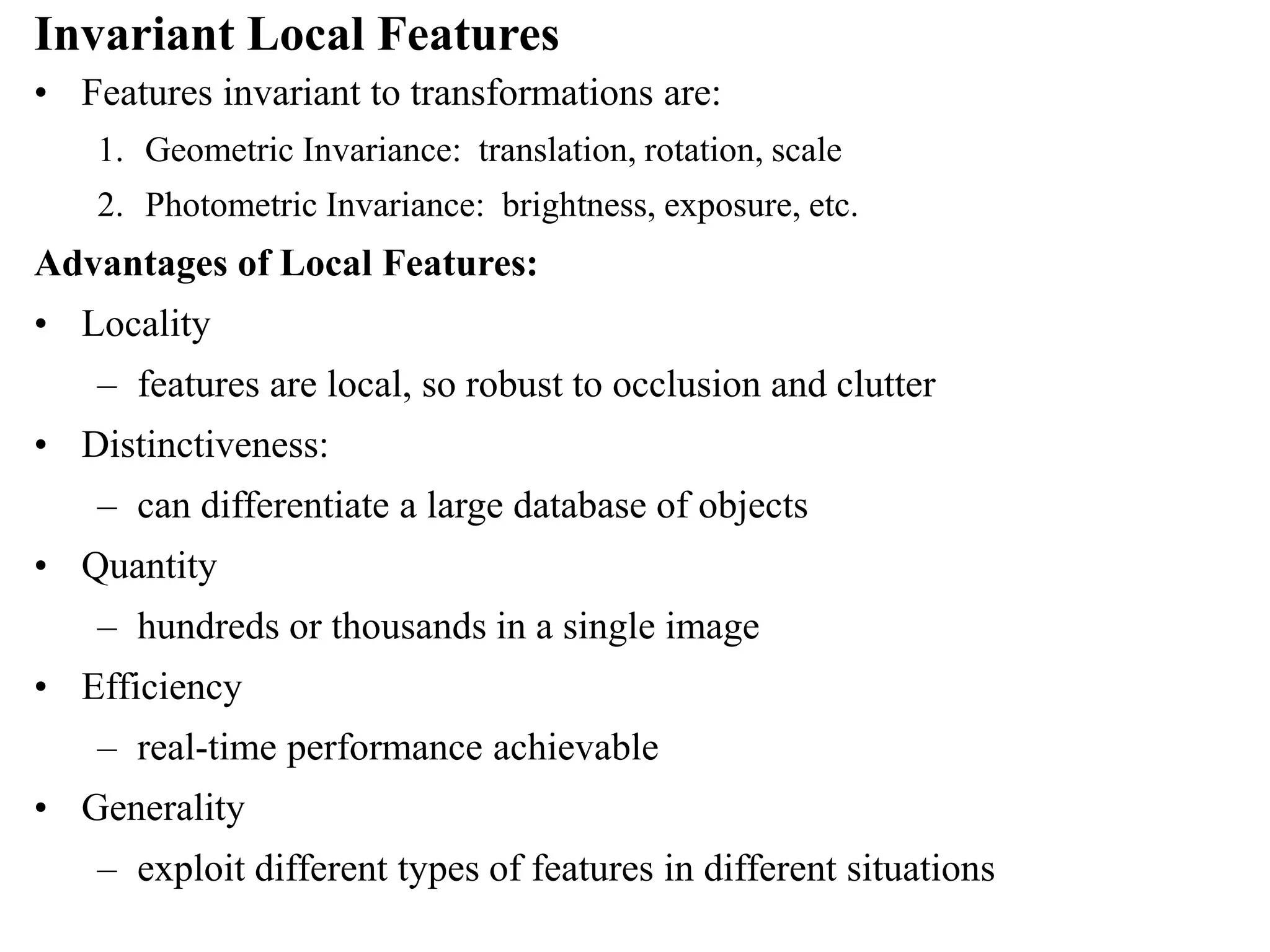 Invariant Local Features

• Features invariant to transformations are:
1. Geometric Invariance: translation, rotation, scale
2. Photometric Invariance: brightness, exposure, etc.

Advantages of Local Features:

• Locality
– features are local, so robust to occlusion and clutter
• Distinctiveness:
– can differentiate a large database of objects
• Quantity
– hundreds or thousands in a single image
• Efficiency
– real-time performance achievable
• Generality
– exploit different types of features in different situations